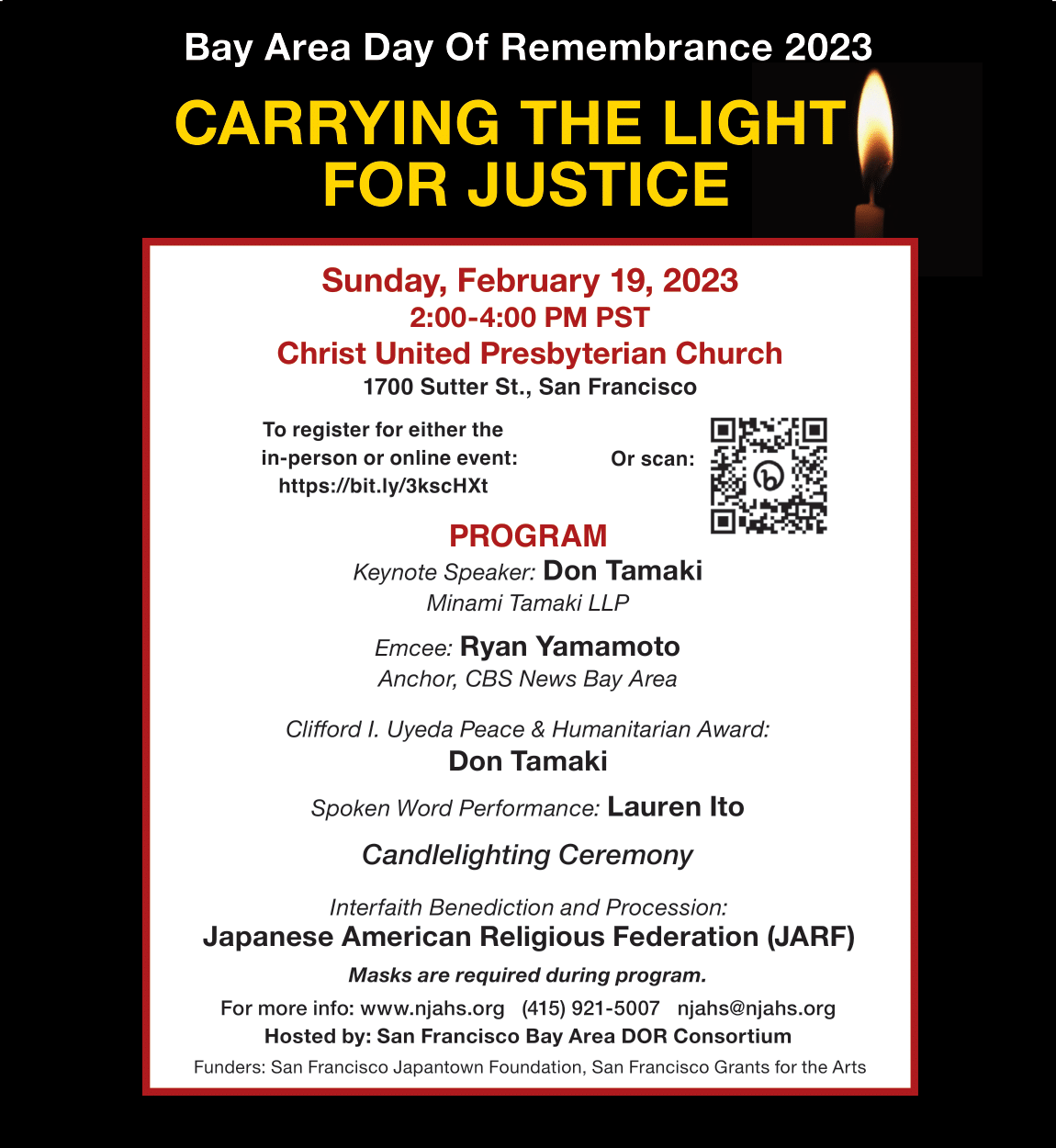 Bay Area Day Of Remembrance 2023

CARRYING THE LIGHT FOR JUSTICE

Sunday, February 19, 2023
2:00-4:00 PM PST
Christ United Presbyterian Church
1700 Sutter St., San Francisco

To register for either the in-person or online event: https://bit.ly/3kscHXt

Or scan:

PROGRAM

Keynote Speaker: Don Tamaki
Minami Tamaki LLP

Emcee: Ryan Yamamoto
Anchor, CBS News Bay Area

Clifford I. Uyeda Peace & Humanitarian Award:
Don Tamaki

Spoken Word Performance: Lauren Ito

Candlelighting Ceremony

Interfaith Benediction and Procession:
Japanese American Religious Federation (JARF)

Masks are required during program.

For more info: www.njahs.org (415) 921-5007 njahs@njahs.org
Hosted by: San Francisco Bay Area DOR Consortium
Funders: San Francisco Japantown Foundation, San Francisco Grants for the Arts